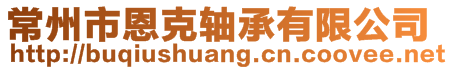 常州市恩克轴承有限公司
http://buqiushuang.cn.coovee.net